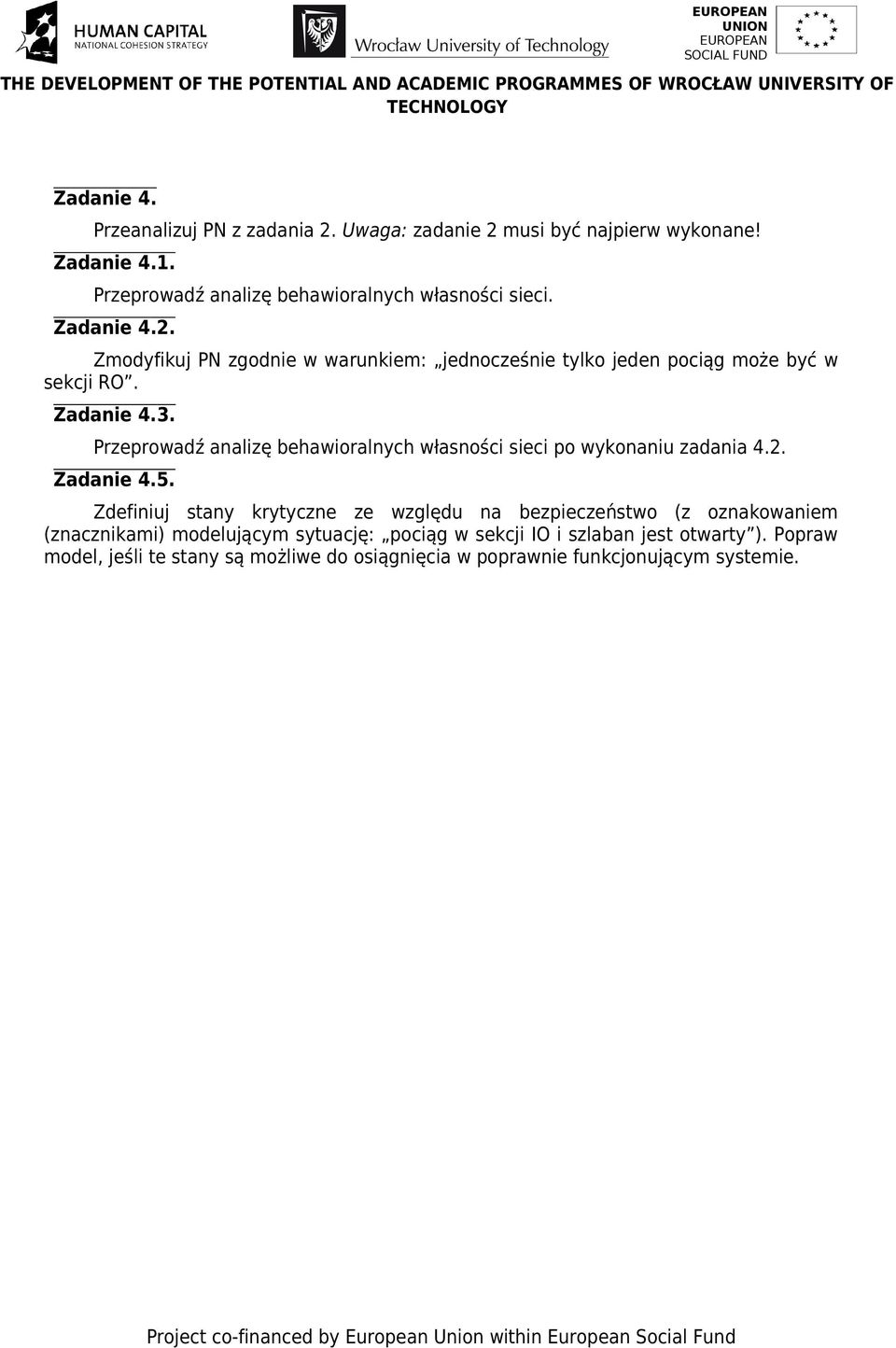 HUMAN CAPITAL
NATIONAL COHESION STRATEGY

Wrocław University of Technology

EUROPEAN UNION
EUROPEAN SOCIAL FUND

THE DEVELOPMENT OF THE POTENTIAL AND ACADEMIC PROGRAMMES OF WROCŁAW UNIVERSITY OF TECHNOLOGY

Zadanie 4.

Przeanalizuj PN z zadania 2. Uwaga: zadanie 2 musi być najpierw wykonane!

Zadanie 4.1.

Przeprowadź analizę behawioralnych własności sieci.

Zadanie 4.2.

Zmodyfikuj PN zgodnie w warunkiem: „jednocześnie tylko jeden pociąg może być w sekcji RO”.

Zadanie 4.3.

Przeprowadź analizę behawioralnych własności sieci po wykonaniu zadania 4.2.

Zadanie 4.5.

Zdefiniuj stany krytyczne ze względu na bezpieczeństwo (z oznakowaniem (znacznikami) modelującym sytuację: „pociąg w sekcji IO i szlaban jest otwarty”). Popraw model, jeśli te stany są możliwe do osiągnięcia w poprawnie funkcjonującym systemie.

Project co-financed by European Union within European Social Fund